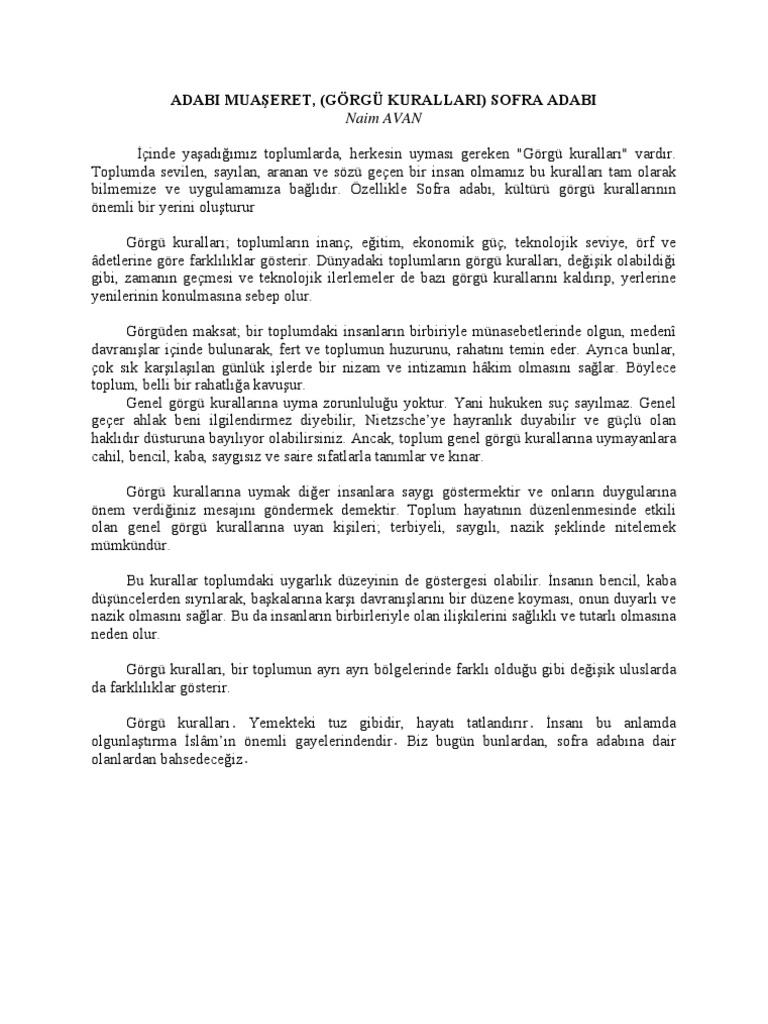 ADABI MUAŞERET, (GÖRGÜ KURALLARI) SOFRA ADABI
Naim AVAN

İçinde yaşadığımız toplumlarda, herkesin uyması gereken "Görgü kuralları" vardır. Toplumda sevilen, sayılan, aranan ve sözü geçen bir insan olmamız bu kuralları tam olarak bilmemize ve uygulamamıza bağlıdır. Özellikle Sofra adabı, kültürü görgü kurallarının önemli bir yerini oluşturur

Görgü kuralları; toplumların inanç, eğitim, ekonomik güç, teknolojik seviye, örf ve âdetlerine göre farklılıklar gösterir. Dünyadaki toplumların görgü kuralları, değişik olabildiği gibi, zamanın geçmesi ve teknolojik ilerlemeler de bazı görgü kurallarını kaldırıp, yerlerine yenilerinin konulmasına sebep olur.

Görgüden maksat; bir toplumdaki insanların birbiriyle münasebetlerinde olgun, medenî davranışlar içinde bulunarak, fert ve toplumun huzurunu, rahatını temin eder. Ayrıca bunlar, çok sık karşılaşılan günlük işlerde bir nizam ve intizamın hâkim olmasını sağlar. Böylece toplum, belli bir rahatlığa kavuşur.
Genel görgü kurallarına uyma zorunluluğu yoktur. Yani hukuken suç sayılmaz. Genel geçer ahlak beni ilgilendirmez diyebilir, Nietzsche'ye hayranlık duyabilir ve güçlü olan haklıdır düsturuna bayılıyor olabilirsiniz. Ancak, toplum genel görgü kurallarına uymayanlara cahil, bencil, kaba, saygısız ve saire sıfatlarla tanımlar ve kınar.

Görgü kurallarına uymak diğer insanlara saygı göstermektir ve onların duygularına önem verdiğiniz mesajını göndermek demektir. Toplum hayatının düzenlenmesinde etkili olan genel görgü kurallarına uyan kişileri; terbiyeli, saygılı, nazik şeklinde nitelemek mümkündür.

Bu kurallar toplumdaki uygarlık düzeyinin de göstergesi olabilir. İnsanın bencil, kaba düşüncelerden sıyrılarak, başkalarına karşı davranışlarını bir düzene koyması, onun duyarlı ve nazik olmasını sağlar. Bu da insanların birbirleriyle olan ilişkilerini sağlıklı ve tutarlı olmasına neden olur.

Görgü kuralları, bir toplumun ayrı ayrı bölgelerinde farklı olduğu gibi değişik uluslarda da farklılıklar gösterir.

Görgü kuralları. Yemekteki tuz gibidir, hayatı tatlandırır. İnsanı bu anlamda olgunlaştırma İslâm'ın önemli gayelerindendir. Biz bugün bunlardan, sofra adabına dair olanlardan bahsedeceğiz.